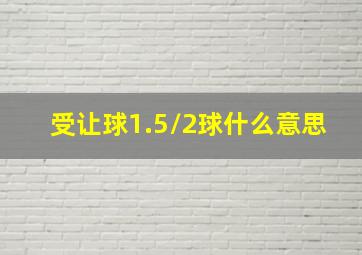 受让球1.5/2球什么意思